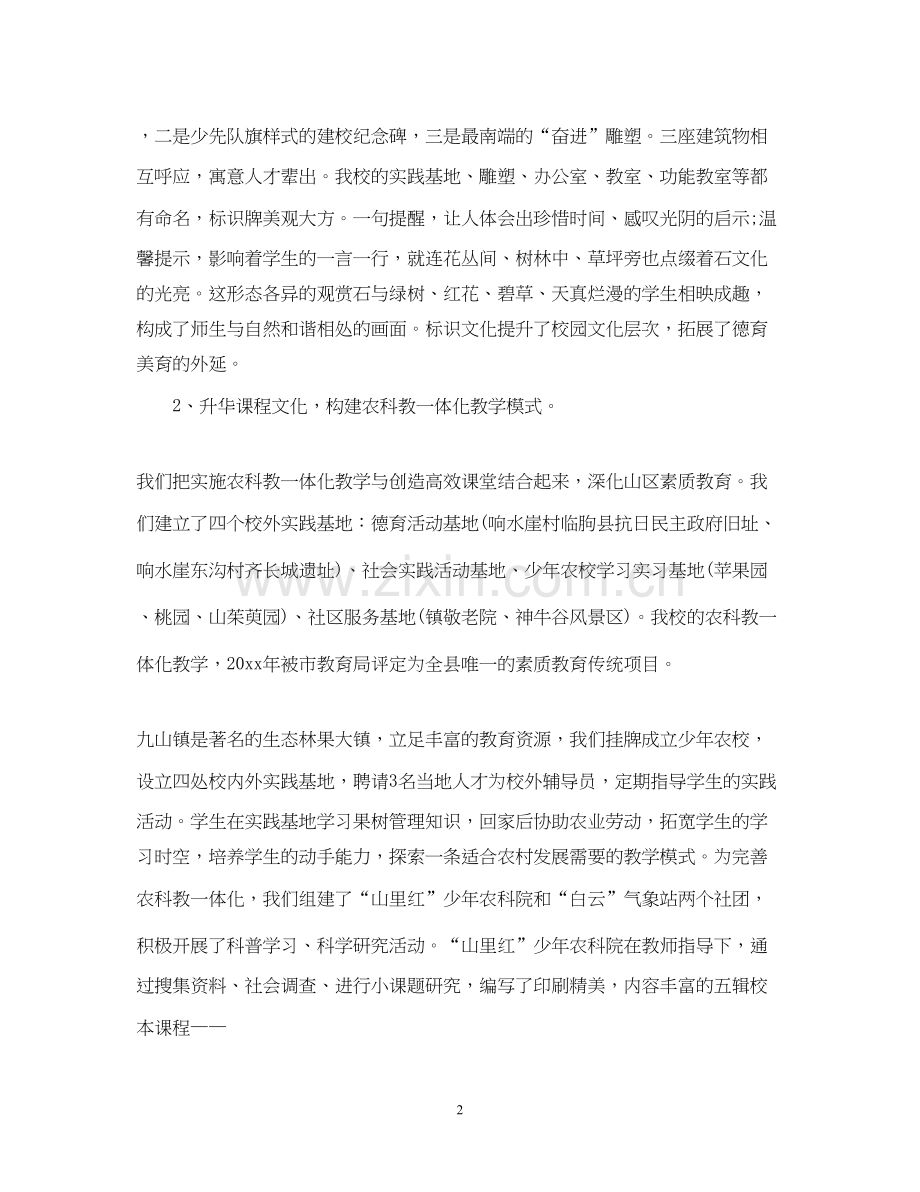 ，二是少先队旗样式的建校纪念碑，三是最南端的“奋进”雕塑。三座建筑物相互呼应，寓意人才辈出。我校的实践基地、雕塑、办公室、教室、功能教室等都有命名，标识牌美观大方。一句提醒，让人体会出珍惜时间、感叹光阴的启示;温馨提示，影响着学生的一言一行，就连花丛间、树林中、草坪旁也点缀着石文化的光亮。这形态各异的观赏石与绿树、红花、碧草、天真烂漫的学生相映成趣，构成了师生与自然和谐相处的画面。标识文化提升了校园文化层次，拓展了德育美育的外延。

2、升华课程文化，构建农科教一体化教学模式。

我们把实施农科教一体化教学与创造高效课堂结合起来，深化山区素质教育。我们建立了四个校外实践基地：德育活动基地(响水崖村临朐县抗日民主政府旧址、响水崖东沟村齐长城遗址)、社会实践活动基地、少年农校学习实习基地(苹果园、桃园、山茱萸园)、社区服务基地(镇敬老院、神牛谷风景区)。我校的农科教一体化教学，20xx年被市教育局评定为全县唯一的素质教育传统项目。

九山镇是著名的生态林果大镇，立足丰富的教育资源，我们挂牌成立少年农校，设立四处校内外实践基地，聘请3名当地人才为校外辅导员，定期指导学生的实践活动。学生在实践基地学习果树管理知识，回家后协助农业劳动，拓宽学生的学习时空，培养学生的动手能力，探索一条适合农村发展需要的教学模式。为完善农科教一体化，我们组建了“山里红”少年农科院和“白云”气象站两个社团，积极开展了科普学习、科学研究活动。“山里红”少年农科院在教师指导下，通过搜集资料、社会调查、进行小课题研究，编写了印刷精美，内容丰富的五辑校本课程——

2

www.zixin.com.cn